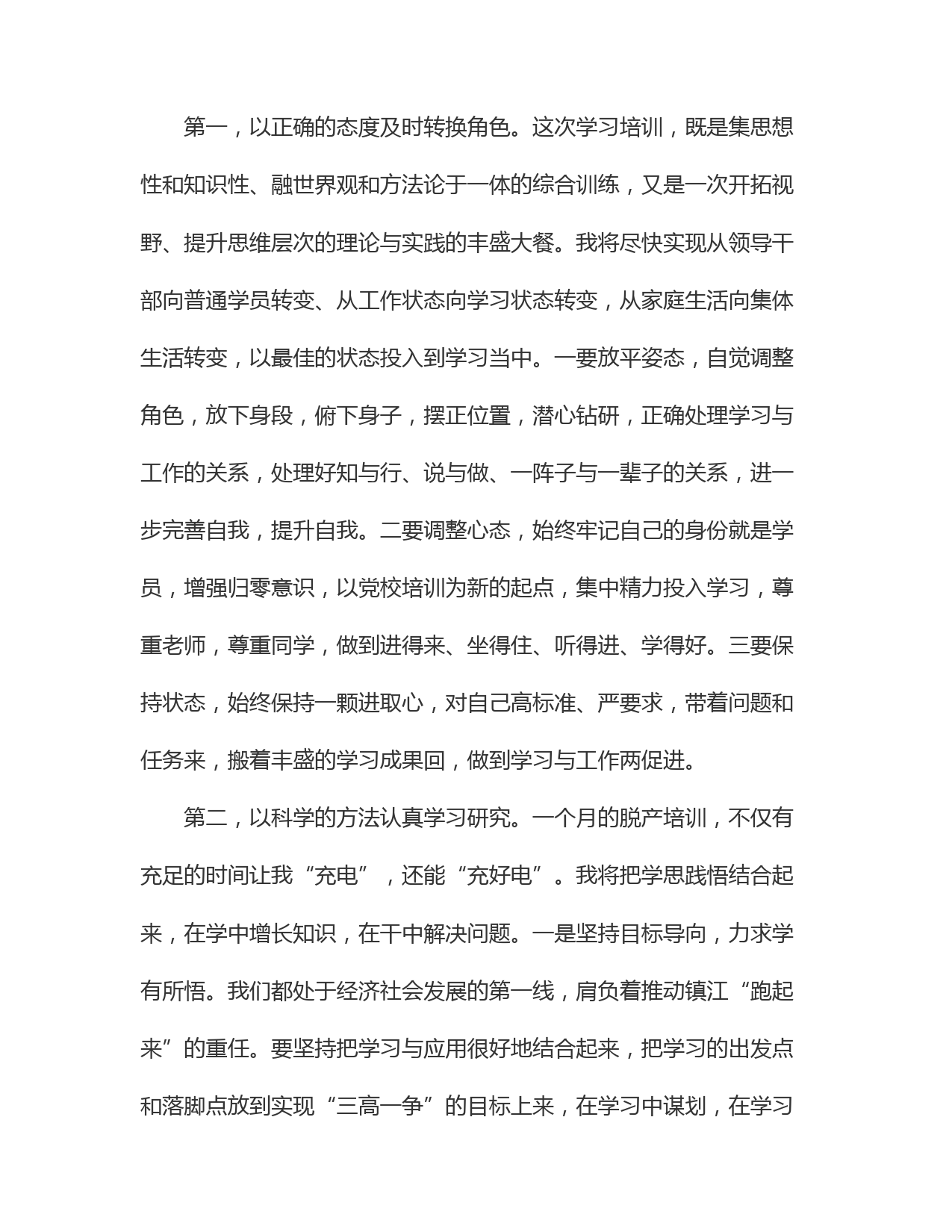 第一，以正确的态度及时转换角色。这次学习培训，既是集思想性和知识性、融世界观和方法论于一体的综合训练，又是一次开拓视野、提升思维层次的理论与实践的丰盛大餐。我将尽快实现从领导干部向普通学员转变、从工作状态向学习状态转变，从家庭生活向集体生活转变，以最佳的状态投入到学习当中。一要放平姿态，自觉调整角色，放下身段，俯下身子，摆正位置，潜心钻研，正确处理学习与工作的关系，处理好知与行、说与做、一阵子与一辈子的关系，进一步完善自我，提升自我。二要调整心态，始终牢记自己的身份就是学员，增强归零意识，以党校培训为新的起点，集中精力投入学习，尊重老师，尊重同学，做到进得来、坐得住、听得进、学得好。三要保持状态，始终保持一颗进取心，对自己高标准、严要求，带着问题和任务来，搬着丰盛的学习成果回，做到学习与工作两促进。

第二，以科学的方法认真学习研究。一个月的脱产培训，不仅有充足的时间让我“充电”，还能“充好电”。我将把学思践悟结合起来，在学中增长知识，在干中解决问题。一是坚持目标导向，力求学有所悟。我们都处于经济社会发展的第一线，肩负着推动镇江“跑起来”的重任。要坚持把学习与应用很好地结合起来，把学习的出发点和落脚点放到实现“三高一争”的目标上来，在学习中谋划，在学习